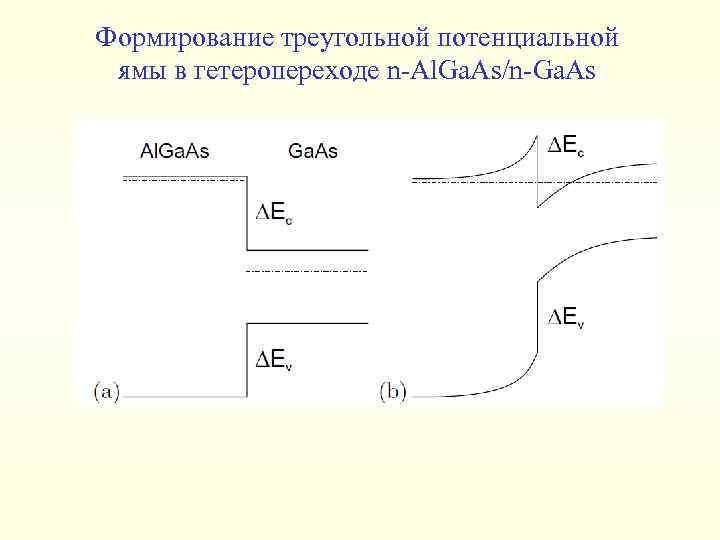 Формирование треугольной потенциальной ямы в гетеропереходе n-AlGaAs/n-GaAs

AlGaAs

GaAs

$\Delta E_c$

$\Delta E_v$

(a)

$\Delta E_c$

$\Delta E_v$

(b)